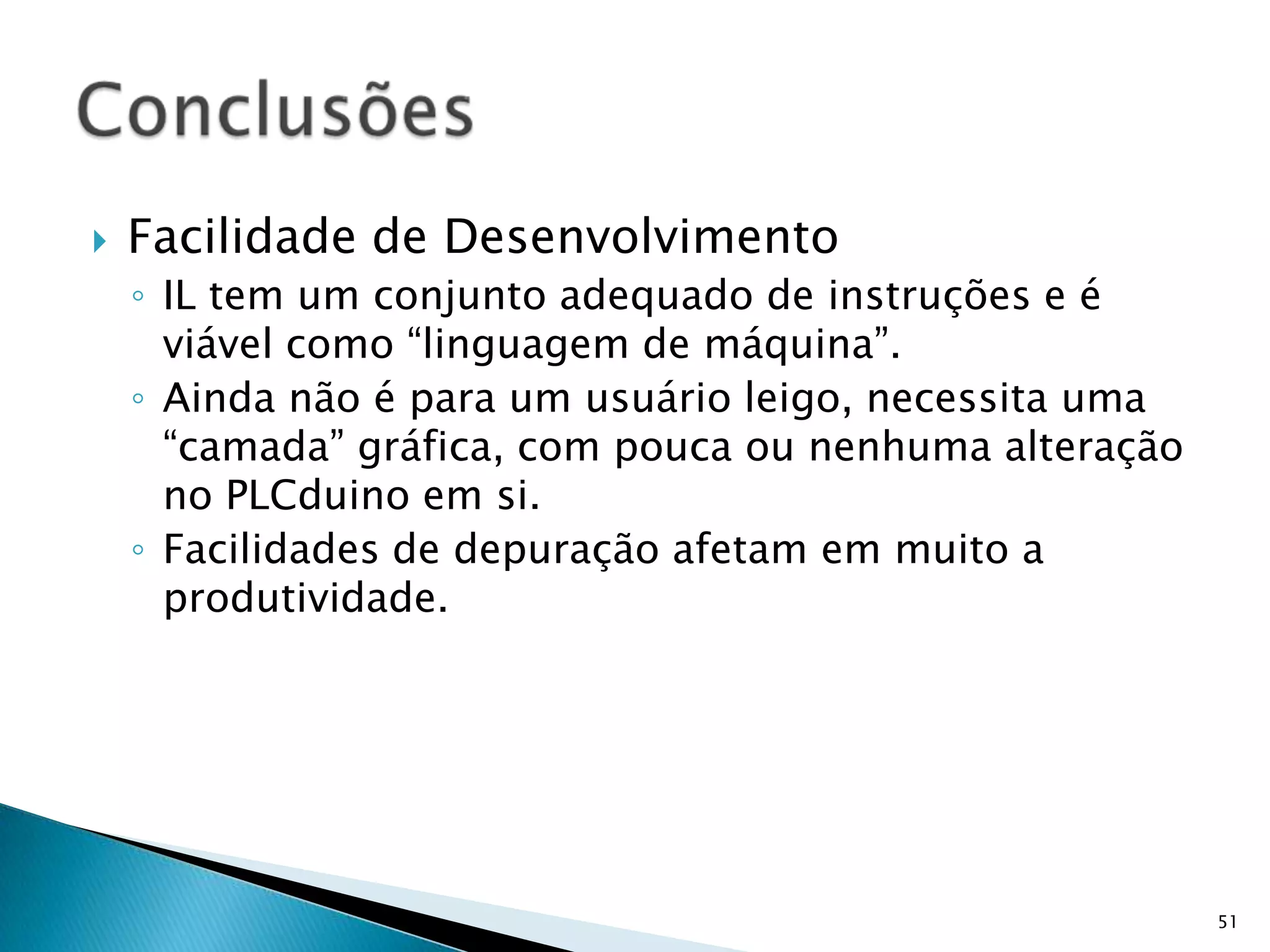 Conclusões

Facilidade de Desenvolvimento
◦ IL tem um conjunto adequado de instruções e é viável como “linguagem de máquina”.
◦ Ainda não é para um usuário leigo, necessita uma “camada” gráfica, com pouca ou nenhuma alteração no PLCduino em si.
◦ Facilidades de depuração afetam em muito a produtividade.

51